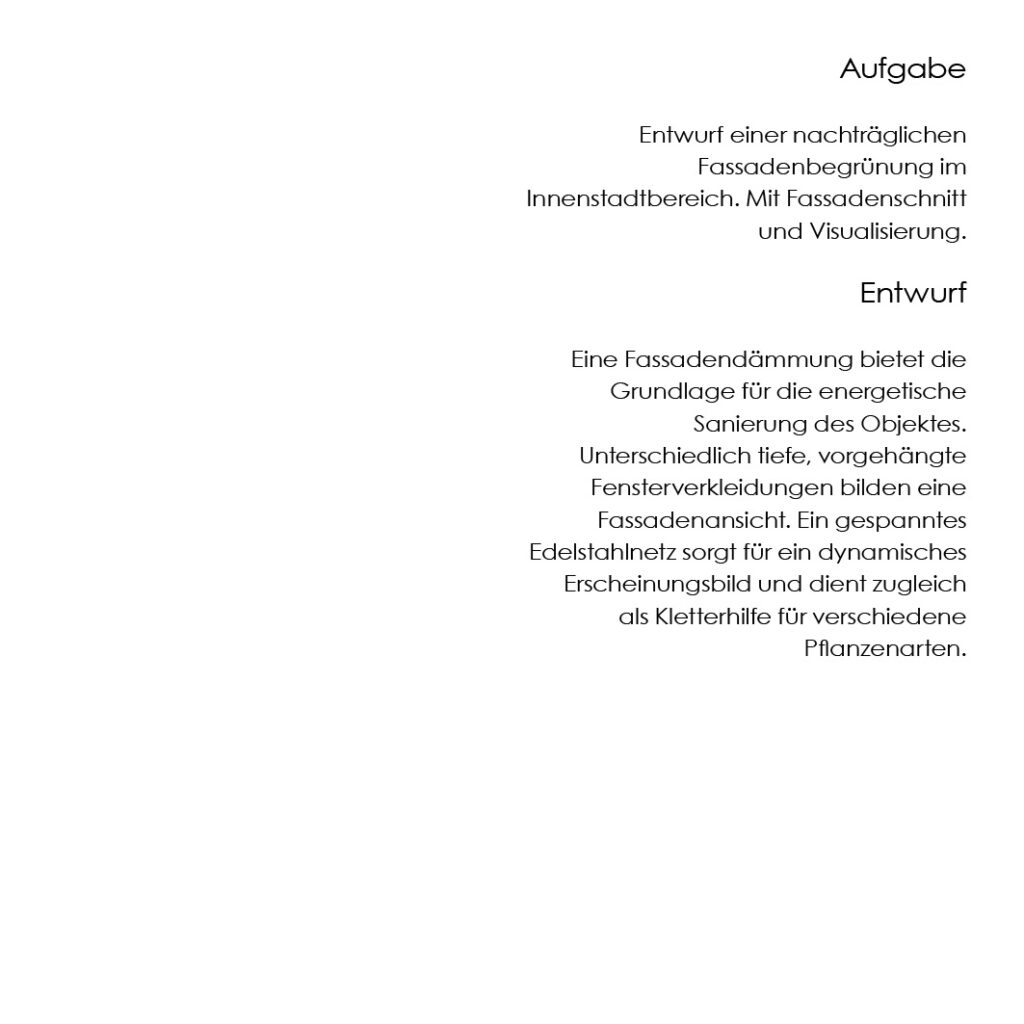 Aufgabe

Entwurf einer nachträglichen Fassadenbegrünung im Innenstadtbereich. Mit Fassadenschnitt und Visualisierung.

Entwurf

Eine Fassadendämmung bietet die Grundlage für die energetische Sanierung des Objektes. Unterschiedlich tiefe, vorgehängte Fensterverkleidungen bilden eine Fassadenansicht. Ein gespanntes Edelstahlnetz sorgt für ein dynamisches Erscheinungsbild und dient zugleich als Kletterhilfe für verschiedene Pflanzenarten.